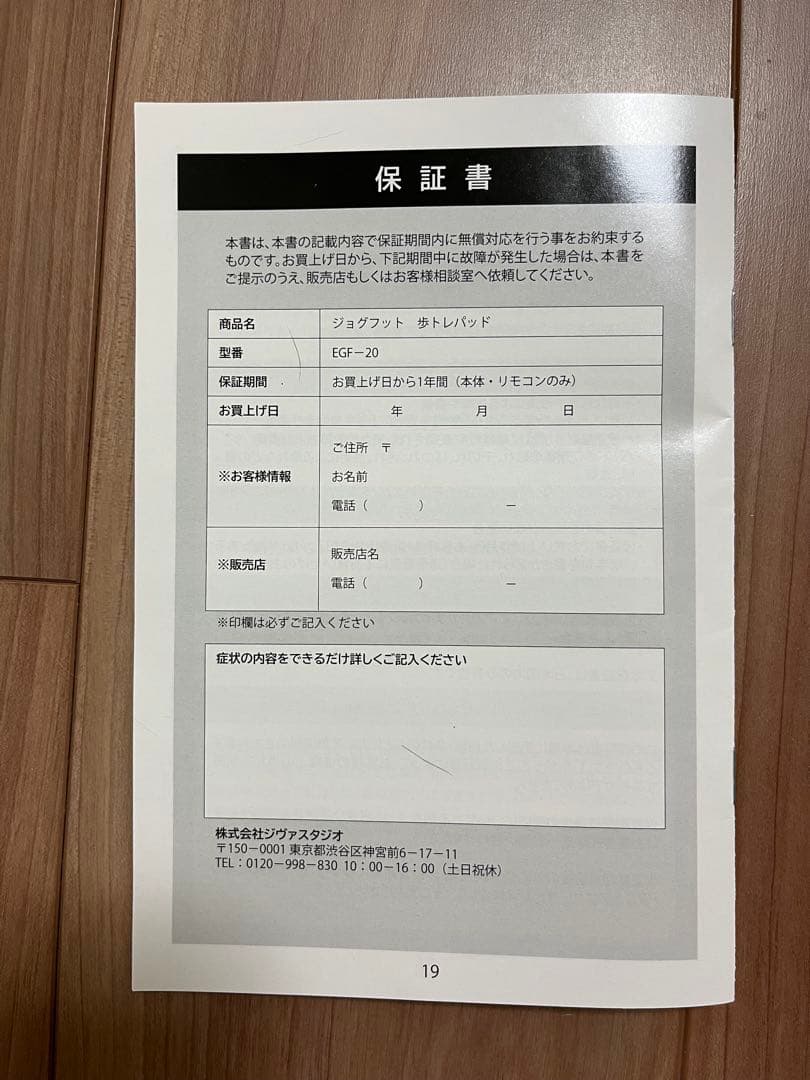 保証書

本書は、本書の記載内容で保証期間内に無償対応を行う事をお約束するものです。お買上げ日から、下記期間中に故障が発生した場合は、本書をご提示のうえ、販売店もしくはお客様相談室へ依頼してください。

| 商品名 | ジョグフット　歩トレパッド |
|---|---|
| 型番 | EGF－20 |
| 保証期間 | お買上げ日から1年間（本体・リモコンのみ） |
| お買上げ日 | 年　月　日 |
| ※お客様情報 | ご住所　〒<br>お名前<br>電話（　　）　－ |
| ※販売店 | 販売店名<br>電話（　　）　－ |

※印欄は必ずご記入ください

症状の内容をできるだけ詳しくご記入ください

株式会社ジヴァスタジオ
〒150－0001 東京都渋谷区神宮前6－17－11
TEL：0120－998－830 10：00－16：00（土日祝休）

19